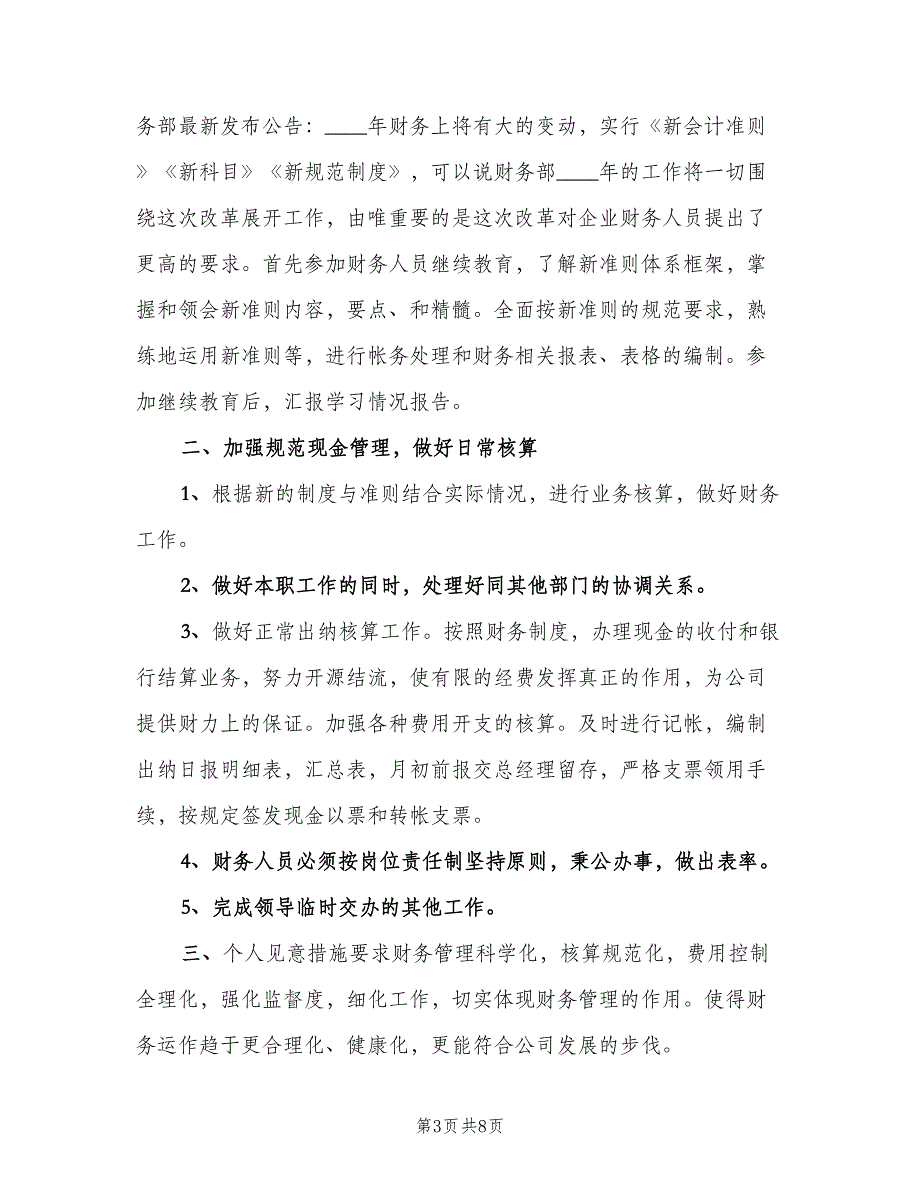 务部最新发布公告：____年财务上将有大的变动，实行《新会计准则》《新科目》《新规范制度》，可以说财务部____年的工作将一切围绕这次改革展开工作，由唯重要的是这次改革对企业财务人员提出了更高的要求。首先参加财务人员继续教育，了解新准则体系框架，掌握和领会新准则内容，要点、和精髓。全面按新准则的规范要求，熟练地运用新准则等，进行帐务处理和财务相关报表、表格的编制。参加继续教育后，汇报学习情况报告。

二、加强规范现金管理，做好日常核算

1、根据新的制度与准则结合实际情况，进行业务核算，做好财务工作。

2、做好本职工作的同时，处理好同其他部门的协调关系。

3、做好正常出纳核算工作。按照财务制度，办理现金的收付和银行结算业务，努力开源结流，使有限的经费发挥真正的作用，为公司提供财力上的保证。加强各种费用开支的核算。及时进行记帐，编制出纳日报明细表，汇总表，月初前报交总经理留存，严格支票领用手续，按规定签发现金以票和转帐支票。

4、财务人员必须按岗位责任制坚持原则，秉公办事，做出表率。

5、完成领导临时交办的其他工作。

三、个人见意措施要求财务管理科学化，核算规范化，费用控制全理化，强化监督度，细化工作，切实体现财务管理的作用。使得财务运作趋于更合理化、健康化，更能符合公司发展的步伐。

第3页 共8页